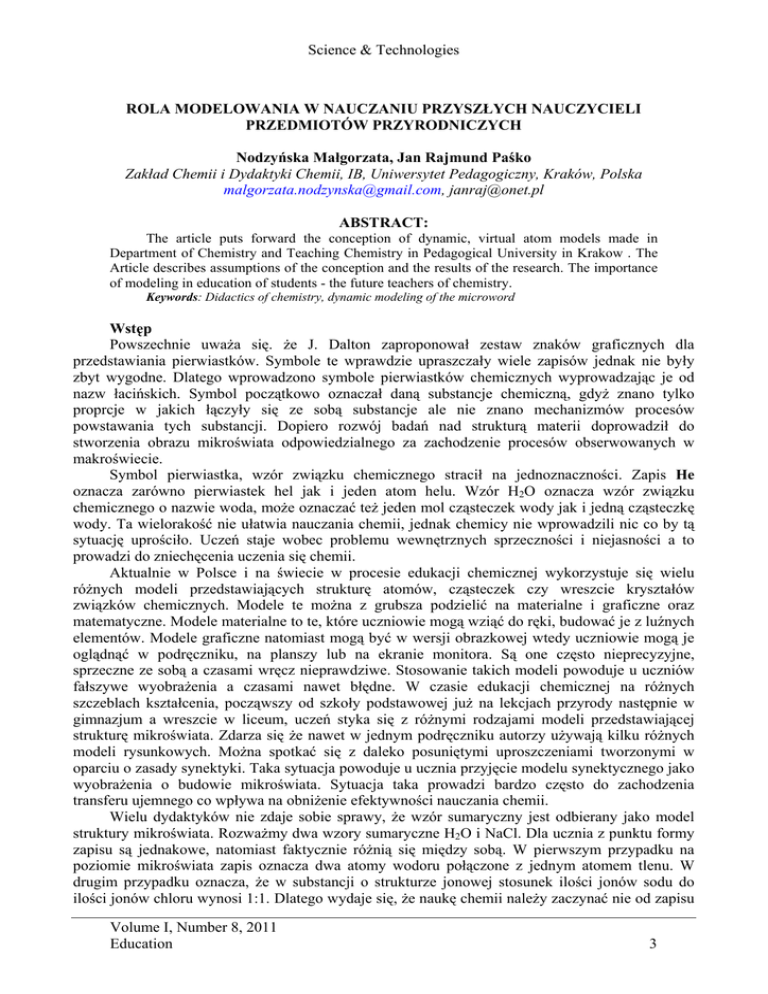 Science & Technologies

ROLA MODELOWANIA W NAUCZANIU PRZYSZŁYCH NAUCZYCIELI PRZEDMIOTÓW PRZYRODNICZYCH

Nodzyńska Małgorzata, Jan Rajmund Paśko
Zakład Chemii i Dydaktyki Chemii, IB, Uniwersytet Pedagogiczny, Kraków, Polska
malgorzata.nodzynska@gmail.com, janraj@onet.pl

ABSTRACT:
The article puts forward the conception of dynamic, virtual atom models made in Department of Chemistry and Teaching Chemistry in Pedagogical University in Krakow . The Article describes assumptions of the conception and the results of the research. The importance of modeling in education of students - the future teachers of chemistry.
Keywords: Didactics of chemistry, dynamic modeling of the microword

Wstęp
Powszechnie uważa się. że J. Dalton zaproponował zestaw znaków graficznych dla przedstawiania pierwiastków. Symbole te wprawdzie upraszczały wiele zapisów jednak nie były zbyt wygodne. Dlatego wprowadzono symbole pierwiastków chemicznych wyprowadzając je od nazw łacińskich. Symbol początkowo oznaczał daną substancje chemiczną, gdyż znano tylko proprcje w jakich łączyły się ze sobą substancje ale nie znano mechanizmów procesów powstawania tych substancji. Dopiero rozwój badań nad strukturą materii doprowadził do stworzenia obrazu mikroświata odpowiedzialnego za zachodzenie procesów obserwowanych w makroświecie.
Symbol pierwiastka, wzór związku chemicznego stracił na jednoznaczności. Zapis He oznacza zarówno pierwiastek hel jak i jeden atom helu. Wzór $H_2O$ oznacza wzór związku chemicznego o nazwie woda, może oznaczać też jeden mol cząsteczek wody jak i jedną cząsteczkę wody. Ta wielorakość nie ułatwia nauczania chemii, jednak chemicy nie wprowadzili nic co by tą sytuację uprościło. Uczeń staje wobec problemu wewnętrznych sprzeczności i niejasności a to prowadzi do zniechęcenia uczenia się chemii.
Aktualnie w Polsce i na świecie w procesie edukacji chemicznej wykorzystuje się wielu różnych modeli przedstawiających strukturę atomów, cząsteczek czy wreszcie kryształów związków chemicznych. Modele te można z grubsza podzielić na materialne i graficzne oraz matematyczne. Modele materialne to te, które uczniowie mogą wziąć do ręki, budować je z luźnych elementów. Modele graficzne natomiast mogą być w wersji obrazkowej wtedy uczniowie mogą je oglądnąć w podręczniku, na planszy lub na ekranie monitora. Są one często nieprecyzyjne, sprzeczne ze sobą a czasami wręcz nieprawdziwe. Stosowanie takich modeli powoduje u uczniów fałszywe wyobrażenia a czasami nawet błędne. W czasie edukacji chemicznej na różnych szczeblach kształcenia, począwszy od szkoły podstawowej już na lekcjach przyrody następnie w gimnazjum a wreszcie w liceum, uczeń styka się z różnymi rodzajami modeli przedstawiającej strukturę mikroświata. Zdarza się że nawet w jednym podręczniku autorzy używają kilku różnych modeli rysunkowych. Można spotkać się z daleko posuniętymi uproszczeniami tworzonymi w oparciu o zasady synektyki. Taka sytuacja powoduje u ucznia przyjęcie modelu synektycznego jako wyobrażenia o budowie mikroświata. Sytuacja taka prowadzi bardzo często do zachodzenia transferu ujemnego co wpływa na obniżenie efektywności nauczania chemii.
Wielu dydaktyków nie zdaje sobie sprawy, że wzór sumaryczny jest odbierany jako model struktury mikroświata. Rozważmy dwa wzory sumaryczne $H_2O$ i NaCl. Dla ucznia z punktu formy zapisu są jednakowe, natomiast faktycznie różnią się między sobą. W pierwszym przypadku na poziomie mikroświata zapis oznacza dwa atomy wodoru połączone z jednym atomem tlenu. W drugim przypadku oznacza, że w substancji o strukturze jonowej stosunek ilości jonów sodu do ilości jonów chloru wynosi 1:1. Dlatego wydaje się, że naukę chemii należy zaczynać nie od zapisu

Volume I, Number 8, 2011
Education
3